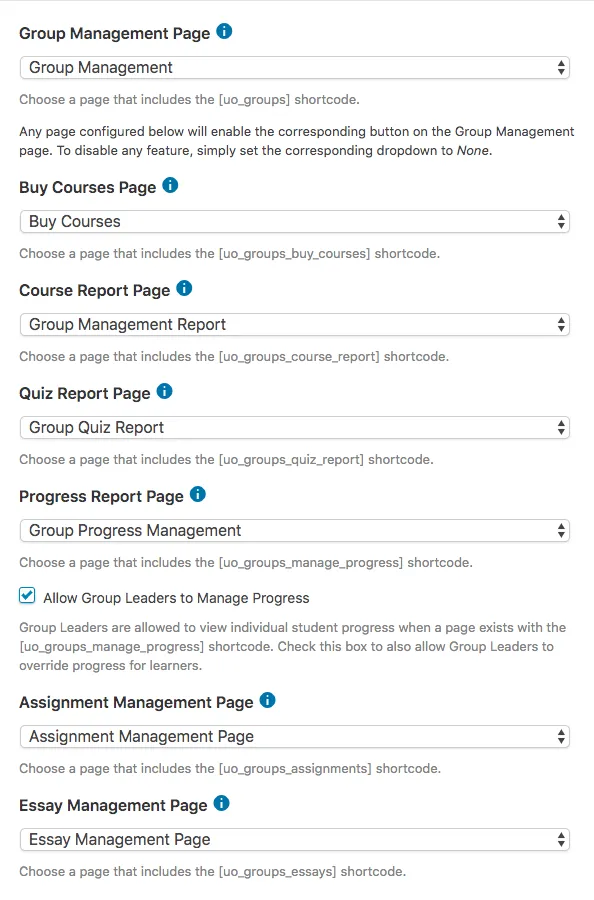 Group Management Page

Group Management

Choose a page that includes the [uo_groups] shortcode.

Any page configured below will enable the corresponding button on the Group Management page. To disable any feature, simply set the corresponding dropdown to None.

Buy Courses Page

Buy Courses

Choose a page that includes the [uo_groups_buy_courses] shortcode.

Course Report Page

Group Management Report

Choose a page that includes the [uo_groups_course_report] shortcode.

Quiz Report Page

Group Quiz Report

Choose a page that includes the [uo_groups_quiz_report] shortcode.

Progress Report Page

Group Progress Management

Choose a page that includes the [uo_groups_manage_progress] shortcode.

Allow Group Leaders to Manage Progress

Group Leaders are allowed to view individual student progress when a page exists with the [uo_groups_manage_progress] shortcode. Check this box to also allow Group Leaders to override progress for learners.

Assignment Management Page

Assignment Management Page

Choose a page that includes the [uo_groups_assignments] shortcode.

Essay Management Page

Essay Management Page

Choose a page that includes the [uo_groups_essays] shortcode.